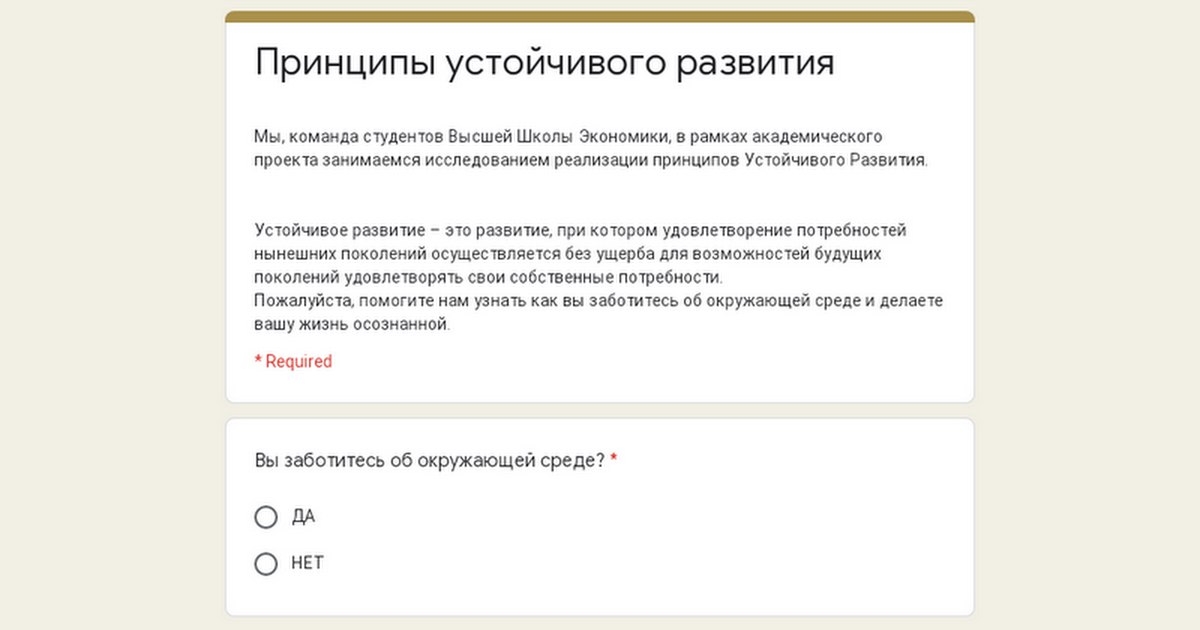 Принципы устойчивого развития

Мы, команда студентов Высшей Школы Экономики, в рамках академического проекта занимаемся исследованием реализации принципов Устойчивого Развития.

Устойчивое развитие – это развитие, при котором удовлетворение потребностей нынешних поколений осуществляется без ущерба для возможностей будущих поколений удовлетворять свои собственные потребности.
Пожалуйста, помогите нам узнать как вы заботитесь об окружающей среде и делаете вашу жизнь осознанной.

* Required

Вы заботитесь об окружающей среде? *

ДА

НЕТ